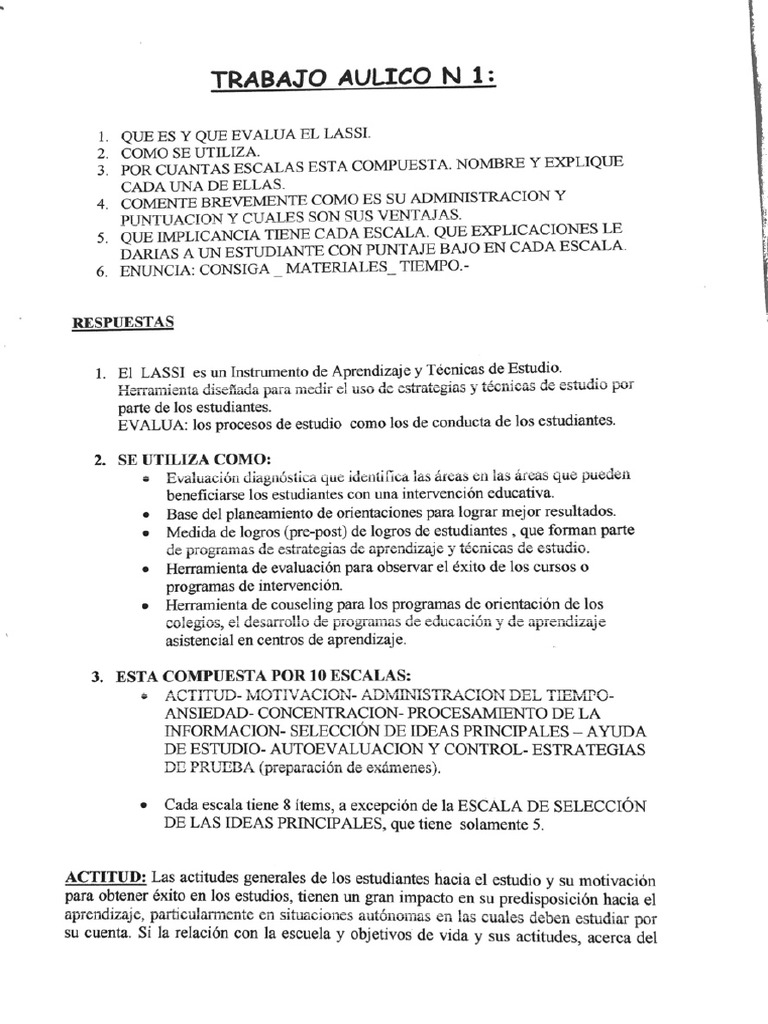 TRABAJO AULICO N 1:

1. QUE ES Y QUE EVALUA EL LASSI.
2. COMO SE UTILIZA.
3. POR CUANTAS ESCALAS ESTA COMPUESTA. NOMBRE Y EXPLIQUE CADA UNA DE ELLAS.
4. COMENTE BREVEMENTE COMO ES SU ADMINISTRACION Y PUNTUACION Y CUALES SON SUS VENTAJAS.
5. QUE IMPLICANCIA TIENE CADA ESCALA. QUE EXPLICACIONES LE DARIAS A UN ESTUDIANTE CON PUNTAJE BAJO EN CADA ESCALA.
6. ENUNCIA: CONSIGA _ MATERIALES_ TIEMPO.-

RESPUESTAS

1. El LASSI es un Instrumento de Aprendizaje y Técnicas de Estudio. Herramienta diseñada para medir el uso de estrategias y técnicas de estudio por parte de los estudiantes.
EVALUA: los procesos de estudio como los de conducta de los estudiantes.

2. SE UTILIZA COMO:
• Evaluación diagnóstica que identifica las áreas en las áreas que pueden beneficiarse los estudiantes con una intervención educativa.
• Base del planeamiento de orientaciones para lograr mejor resultados.
• Medida de logros (pre-post) de logros de estudiantes , que forman parte de programas de estrategias de aprendizaje y técnicas de estudio.
• Herramienta de evaluación para observar el éxito de los cursos o programas de intervención.
• Herramienta de couseling para los programas de orientación de los colegios, el desarrollo de programas de educación y de aprendizaje asistencial en centros de aprendizaje.

3. ESTA COMPUESTA POR 10 ESCALAS:
• ACTITUD- MOTIVACION- ADMINISTRACION DEL TIEMPO- ANSIEDAD- CONCENTRACION- PROCESAMIENTO DE LA INFORMACION- SELECCIÓN DE IDEAS PRINCIPALES – AYUDA DE ESTUDIO- AUTOEVALUACION Y CONTROL- ESTRATEGIAS DE PRUEBA (preparación de exámenes).

• Cada escala tiene 8 ítems, a excepción de la ESCALA DE SELECCIÓN DE LAS IDEAS PRINCIPALES, que tiene solamente 5.

ACTITUD: Las actitudes generales de los estudiantes hacia el estudio y su motivación para obtener éxito en los estudios, tienen un gran impacto en su predisposición hacia el aprendizaje, particularmente en situaciones autónomas en las cuales deben estudiar por su cuenta. Si la relación con la escuela y objetivos de vida y sus actitudes, acerca del